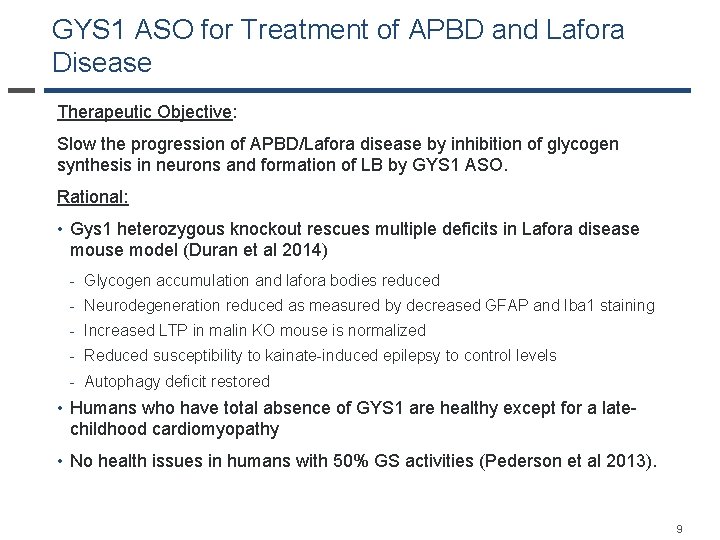 GYS1 ASO for Treatment of APBD and Lafora Disease

Therapeutic Objective:

Slow the progression of APBD/Lafora disease by inhibition of glycogen synthesis in neurons and formation of LB by GYS1 ASO.

Rational:

• Gys1 heterozygous knockout rescues multiple deficits in Lafora disease mouse model (Duran et al 2014)

- Glycogen accumulation and lafora bodies reduced
- Neurodegeneration reduced as measured by decreased GFAP and Iba1 staining
- Increased LTP in malin KO mouse is normalized
- Reduced susceptibility to kainate-induced epilepsy to control levels
- Autophagy deficit restored

• Humans who have total absence of GYS1 are healthy except for a late-childhood cardiomyopathy

• No health issues in humans with 50% GS activities (Pederson et al 2013).

9